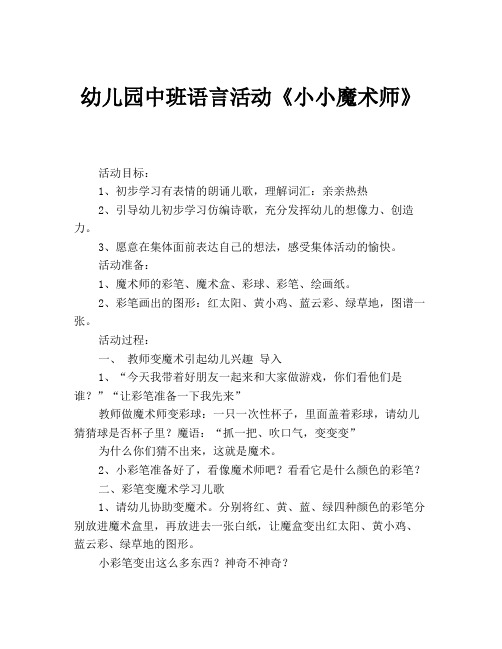 幼儿园中班语言活动《小小魔术师》

活动目标：

1、初步学习有表情的朗诵儿歌，理解词汇：亲亲热热

2、引导幼儿初步学习仿编诗歌，充分发挥幼儿的想像力、创造力。

3、愿意在集体面前表达自己的想法，感受集体活动的愉快。

活动准备：

1、魔术师的彩笔、魔术盒、彩球、彩笔、绘画纸。

2、彩笔画出的图形：红太阳、黄小鸡、蓝云彩、绿草地，图谱一张。

活动过程：

一、 教师变魔术引起幼儿兴趣 导入

1、“今天我带着好朋友一起来和大家做游戏，你们看他们是谁？”“让彩笔准备一下我先来”

教师做魔术师变彩球：一只一次性杯子，里面盖着彩球，请幼儿猜猜球是否杯子里？魔语：“抓一把、吹口气，变变变”

为什么你们猜不出来，这就是魔术。

2、小彩笔准备好了，看像魔术师吧？看看它是什么颜色的彩笔？

二、彩笔变魔术学习儿歌

1、请幼儿协助变魔术。分别将红、黄、蓝、绿四种颜色的彩笔分别放进魔术盒里，再放进去一张白纸，让魔盒变出红太阳、黄小鸡、蓝云彩、绿草地的图形。

小彩笔变出这么多东西？神奇不神奇？